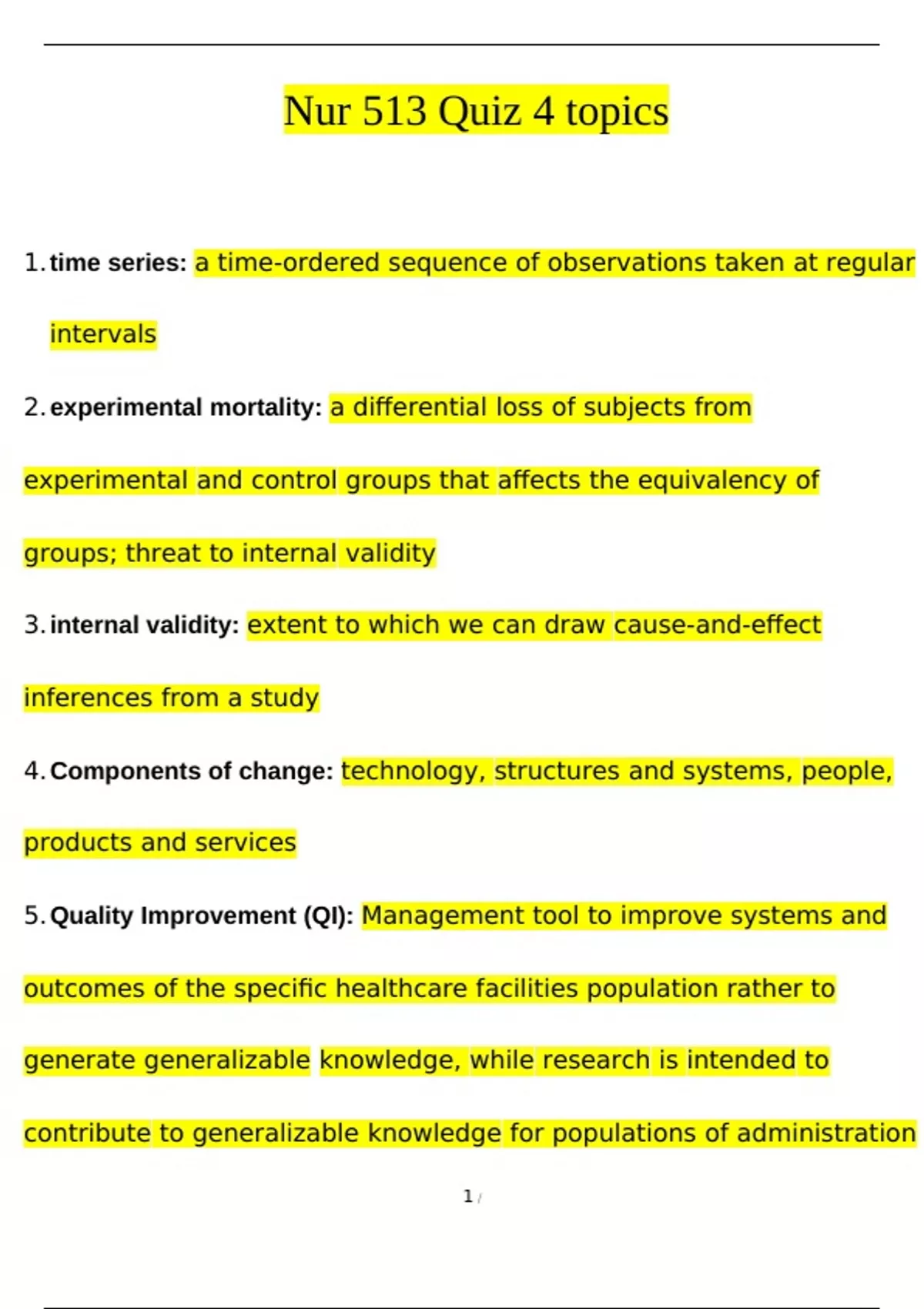 Nur 513 Quiz 4 topics

1. time series: a time-ordered sequence of observations taken at regular intervals

2. experimental mortality: a differential loss of subjects from experimental and control groups that affects the equivalency of groups; threat to internal validity

3. internal validity: extent to which we can draw cause-and-effect inferences from a study

4. Components of change: technology, structures and systems, people, products and services

5. Quality Improvement (QI): Management tool to improve systems and outcomes of the specific healthcare facilities population rather to generate generalizable knowledge, while research is intended to contribute to generalizable knowledge for populations of administration

1 /